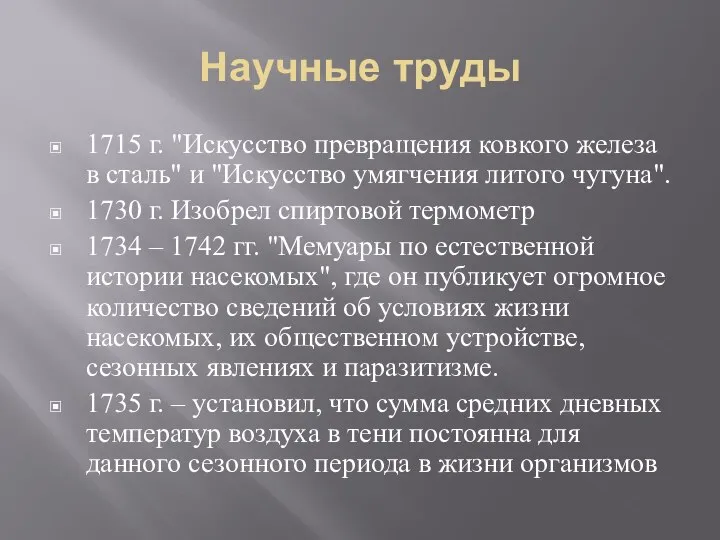 Научные труды

1715 г. "Искусство превращения ковкого железа в сталь" и "Искусство умягчения литого чугуна".

1730 г. Изобрел спиртовой термометр

1734 – 1742 гг. "Мемуары по естественной истории насекомых", где он публикует огромное количество сведений об условиях жизни насекомых, их общественном устройстве, сезонных явлениях и паразитизме.

1735 г. – установил, что сумма средних дневных температур воздуха в тени постоянна для данного сезонного периода в жизни организмов